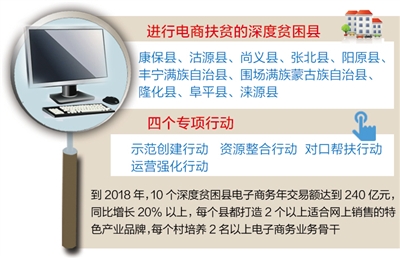 进行电商扶贫的深度贫困县

康保县、沽源县、尚义县、张北县、阳原县、丰宁满族自治县、围场满族蒙古族自治县、隆化县、阜平县、涞源县

四个专项行动

示范创建行动 资源整合行动 对口帮扶行动 运营强化行动

到 2018 年，10 个深度贫困县电子商务年交易额达到 240 亿元，同比增长 20% 以上，每个县都打造 2 个以上适合网上销售的特色产业品牌，每个村培养 2 名以上电子商务业务骨干